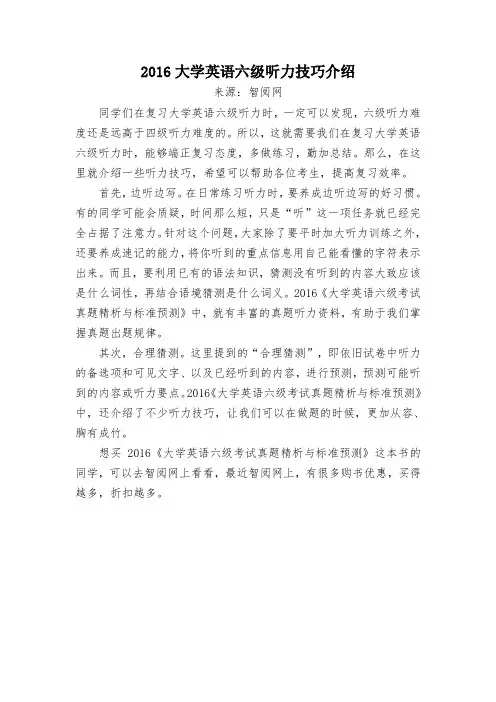 2016 大学英语六级听力技巧介绍

来源：智阅网

同学们在复习大学英语六级听力时，一定可以发现，六级听力难度还是远高于四级听力难度的。所以，这就需要我们在复习大学英语六级听力时，能够端正复习态度，多做练习，勤加总结。那么，在这里就介绍一些听力技巧，希望可以帮助各位考生，提高复习效率。

首先，边听边写。在日常练习听力时，要养成边听边写的好习惯。有的同学可能会质疑，时间那么短，只是“听”这一项任务就已经完全占据了注意力。针对这个问题，大家除了要平时加大听力训练之外，还要养成速记的能力，将你听到的重点信息用自己能看懂的字符表示出来。而且，要利用已有的语法知识，猜测没有听到的内容大致应该是什么词性，再结合语境猜测是什么词义。2016《大学英语六级考试真题精析与标准预测》中，就有丰富的真题听力资料，有助于我们掌握真题出题规律。

其次，合理猜测。这里提到的“合理猜测”，即依旧试卷中听力的备选项和可见文字、以及已经听到的内容，进行预测，预测可能听到的内容或听力要点。2016《大学英语六级考试真题精析与标准预测》中，还介绍了不少听力技巧，让我们可以在做题的时候，更加从容、胸有成竹。

想买 2016《大学英语六级考试真题精析与标准预测》这本书的同学，可以去智阅网上看看，最近智阅网上，有很多购书优惠，买得越多，折扣越多。